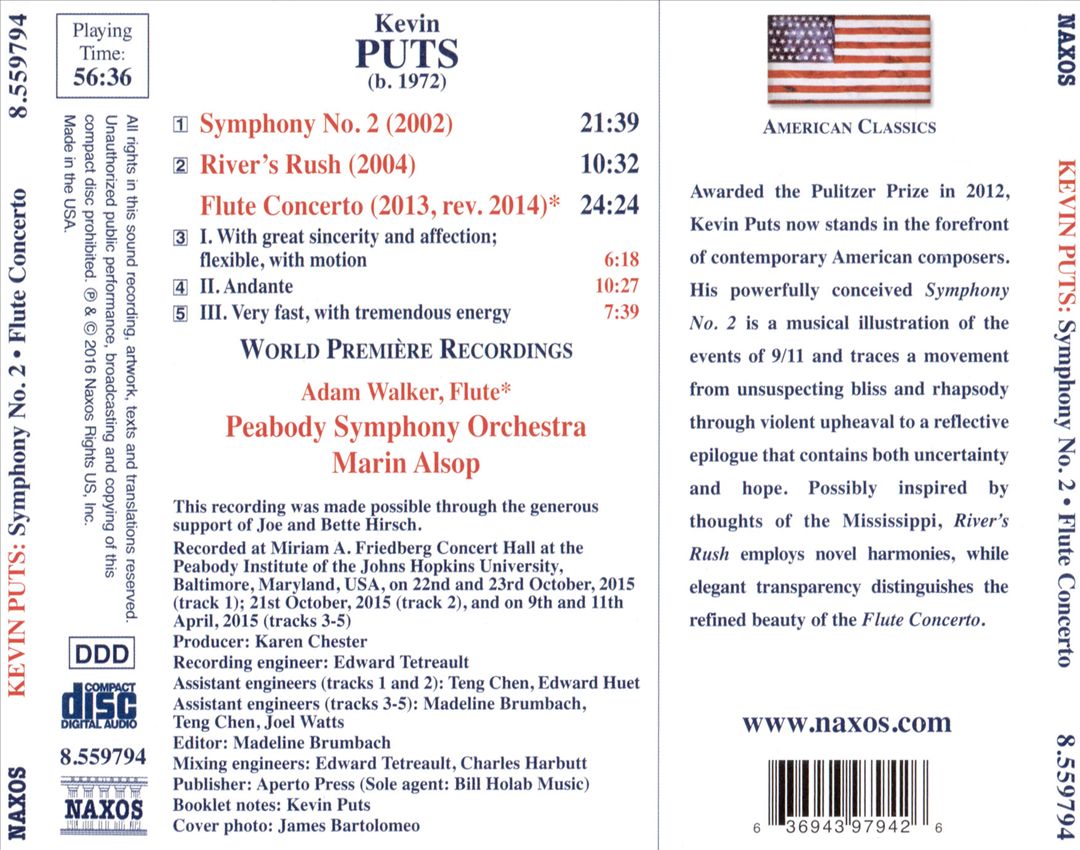 8.559794

KEVIN PUTS: Symphony No. 2 • Flute Concerto

NAXOS

Playing Time: 56:36

All rights in this sound recording, artwork, texts and translations reserved. Unauthorized public performance, broadcasting and copying of this compact disc prohibited. ℗ & © 2016 Naxos Rights US, Inc. Made in the USA.

DDD

COMPACT disc DIGITAL AUDIO

8.559794

NAXOS

Kevin
PUTS
(b. 1972)

1 Symphony No. 2 (2002) 21:39

2 River's Rush (2004) 10:32

Flute Concerto (2013, rev. 2014)* 24:24

3 I. With great sincerity and affection; flexible, with motion 6:18

4 II. Andante 10:27

5 III. Very fast, with tremendous energy 7:39

WORLD PREMIÈRE RECORDINGS

Adam Walker, Flute*

Peabody Symphony Orchestra

Marin Alsop

This recording was made possible through the generous support of Joe and Bette Hirsch.

Recorded at Miriam A. Friedberg Concert Hall at the Peabody Institute of the Johns Hopkins University, Baltimore, Maryland, USA, on 22nd and 23rd October, 2015 (track 1); 21st October, 2015 (track 2), and on 9th and 11th April, 2015 (tracks 3-5)

Producer: Karen Chester

Recording engineer: Edward Tetreault

Assistant engineers (tracks 1 and 2): Teng Chen, Edward Huet

Assistant engineers (tracks 3-5): Madeline Brumbach, Teng Chen, Joel Watts

Editor: Madeline Brumbach

Mixing engineers: Edward Tetreault, Charles Harbutt

Publisher: Aperto Press (Sole agent: Bill Holab Music)

Booklet notes: Kevin Puts

Cover photo: James Bartolomeo

AMERICAN CLASSICS

Awarded the Pulitzer Prize in 2012, Kevin Puts now stands in the forefront of contemporary American composers. His powerfully conceived Symphony No. 2 is a musical illustration of the events of 9/11 and traces a movement from unsuspecting bliss and rhapsody through violent upheaval to a reflective epilogue that contains both uncertainty and hope. Possibly inspired by thoughts of the Mississippi, River's Rush employs novel harmonies, while elegant transparency distinguishes the refined beauty of the Flute Concerto.

www.naxos.com

6 36943 97942 6

NAXOS

KEVIN PUTS: Symphony No. 2 • Flute Concerto

8.559794